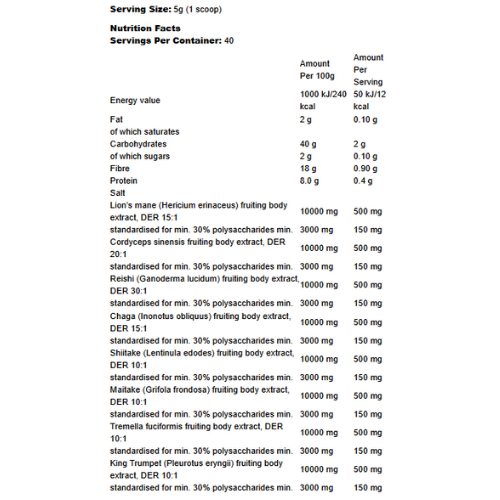 **Serving Size:** 5g (1 scoop)

**Nutrition Facts**
**Servings Per Container:** 40

| | Amount Per 100g | Amount Per Serving |
|---|---|---|
| Energy value | 1000 kJ/240 kcal | 50 kJ/12 kcal |
| Fat | 2 g | 0.10 g |
| of which saturates | | |
| Carbohydrates | 40 g | 2 g |
| of which sugars | 2 g | 0.10 g |
| Fibre | 18 g | 0.90 g |
| Protein | 8.0 g | 0.4 g |
| Salt | | |
| Lion's mane (Hericium erinaceus) fruiting body extract, DER 15:1 | 10000 mg | 500 mg |
| standardised for min. 30% polysaccharides min. | 3000 mg | 150 mg |
| Cordyceps sinensis fruiting body extract, DER 20:1 | 10000 mg | 500 mg |
| standardised for min. 30% polysaccharides min. | 3000 mg | 150 mg |
| Reishi (Ganoderma lucidum) fruiting body extract, DER 30:1 | 10000 mg | 500 mg |
| standardised for min. 30% polysaccharides min. | 3000 mg | 150 mg |
| Chaga (Inonotus obliquus) fruiting body extract, DER 15:1 | 10000 mg | 500 mg |
| standardised for min. 30% polysaccharides min. | 3000 mg | 150 mg |
| Shiitake (Lentinula edodes) fruiting body extract, DER 10:1 | 10000 mg | 500 mg |
| standardised for min. 30% polysaccharides min. | 3000 mg | 150 mg |
| Maitake (Grifola frondosa) fruiting body extract, DER 10:1 | 10000 mg | 500 mg |
| standardised for min. 30% polysaccharides min. | 3000 mg | 150 mg |
| Tremella fuciformis fruiting body extract, DER 10:1 | 10000 mg | 500 mg |
| standardised for min. 30% polysaccharides min. | 3000 mg | 150 mg |
| King Trumpet (Pleurotus eryngii) fruiting body extract, DER 10:1 | 10000 mg | 500 mg |
| standardised for min. 30% polysaccharides min. | 3000 mg | 150 mg |